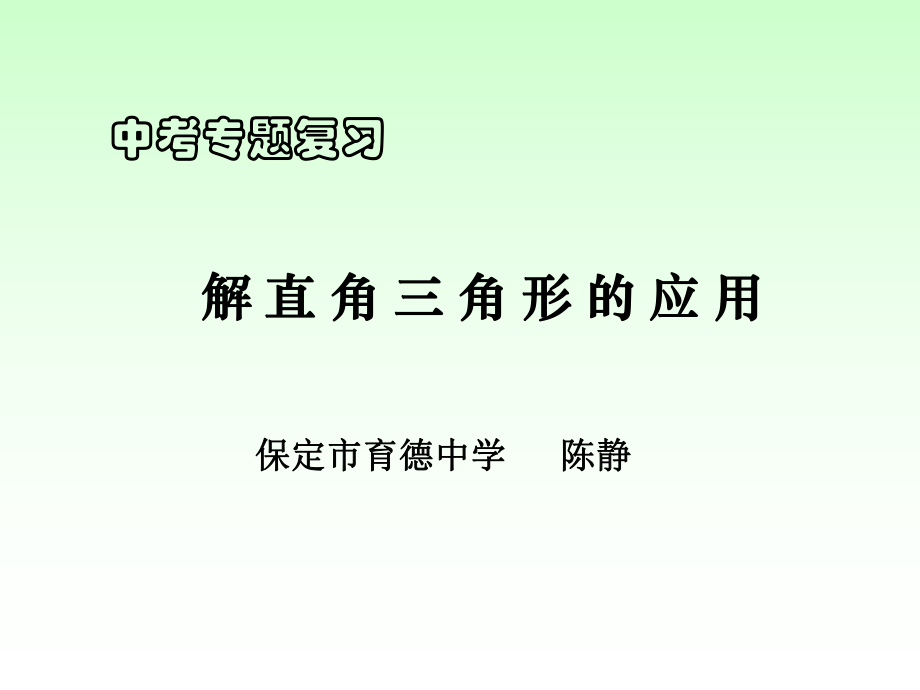 中考专题复习

解直角三角形的应用

保定市育德中学　　陈静